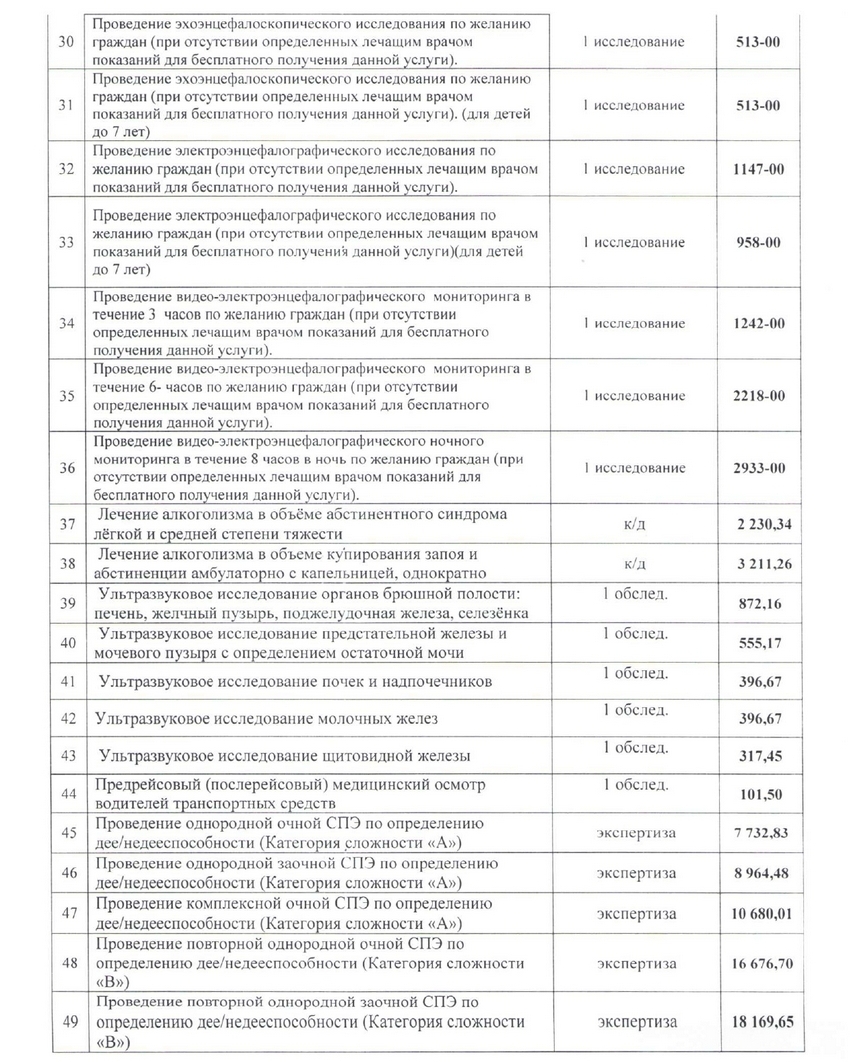 | 30 | Проведение эхоэнцефалоскопического исследования по желанию граждан (при отсутствии определенных лечащим врачом показаний для бесплатного получения данной услуги). | 1 исследование | 513-00 |
|---|---|---|---|
| 31 | Проведение эхоэнцефалоскопического исследования по желанию граждан (при отсутствии определенных лечащим врачом показаний для бесплатного получения данной услуги). (для детей до 7 лет) | 1 исследование | 513-00 |
| 32 | Проведение электроэнцефалографического исследования по желанию граждан (при отсутствии определенных лечащим врачом показаний для бесплатного получения данной услуги). | 1 исследование | 1147-00 |
| 33 | Проведение электроэнцефалографического исследования по желанию граждан (при отсутствии определенных лечащим врачом показаний для бесплатного получения данной услуги)(для детей до 7 лет) | 1 исследование | 958-00 |
| 34 | Проведение видео-электроэнцефалографического мониторинга в течение 3 часов по желанию граждан (при отсутствии определенных лечащим врачом показаний для бесплатного получения данной услуги). | 1 исследование | 1242-00 |
| 35 | Проведение видео-электроэнцефалографического мониторинга в течение 6- часов по желанию граждан (при отсутствии определенных лечащим врачом показаний для бесплатного получения данной услуги). | 1 исследование | 2218-00 |
| 36 | Проведение видео-электроэнцефалографического ночного мониторинга в течение 8 часов в ночь по желанию граждан (при отсутствии определенных лечащим врачом показаний для бесплатного получения данной услуги). | 1 исследование | 2933-00 |
| 37 | Лечение алкоголизма в объёме абстинентного синдрома лёгкой и средней степени тяжести | к/д | 2 230,34 |
| 38 | Лечение алкоголизма в объеме купирования запоя и абстиненции амбулаторно с капельницей, однократно | к/д | 3 211,26 |
| 39 | Ультразвуковое исследование органов брюшной полости: печень, желчный пузырь, поджелудочная железа, селезёнка | 1 обслед. | 872,16 |
| 40 | Ультразвуковое исследование предстательной железы и мочевого пузыря с определением остаточной мочи | 1 обслед. | 555,17 |
| 41 | Ультразвуковое исследование почек и надпочечников | 1 обслед. | 396,67 |
| 42 | Ультразвуковое исследование молочных желез | 1 обслед. | 396,67 |
| 43 | Ультразвуковое исследование щитовидной железы | 1 обслед. | 317,45 |
| 44 | Предрейсовый (послерейсовый) медицинский осмотр водителей транспортных средств | 1 обслед. | 101,50 |
| 45 | Проведение однородной очной СПЭ по определению дее/недееспособности (Категория сложности «А») | экспертиза | 7 732,83 |
| 46 | Проведение однородной заочной СПЭ по определению дее/недееспособности (Категория сложности «А») | экспертиза | 8 964,48 |
| 47 | Проведение комплексной очной СПЭ по определению дее/недееспособности (Категория сложности «А») | экспертиза | 10 680,01 |
| 48 | Проведение повторной однородной очной СПЭ по определению дее/недееспособности (Категория сложности «В») | экспертиза | 16 676,70 |
| 49 | Проведение повторной однородной заочной СПЭ по определению дее/недееспособности (Категория сложности «В») | экспертиза | 18 169,65 |